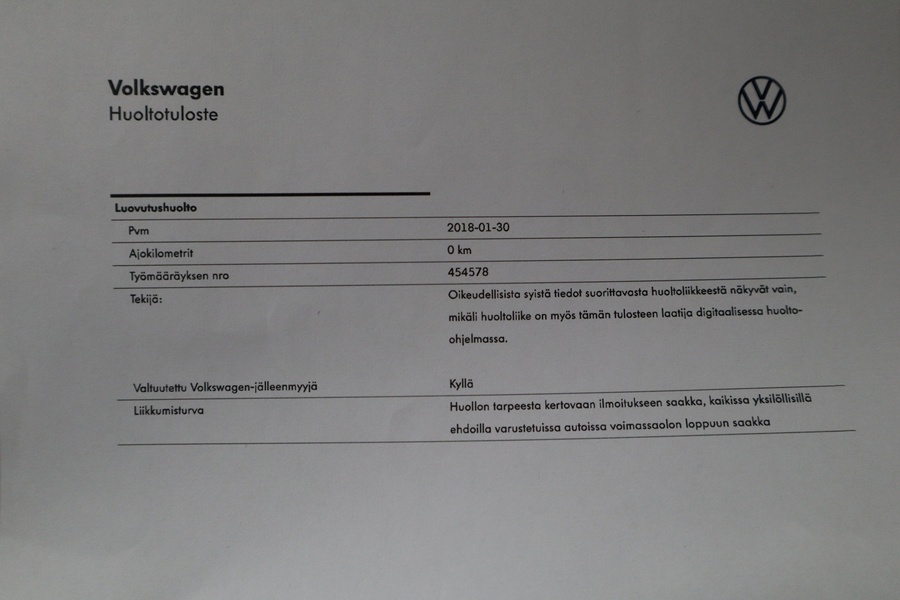 Volkswagen
Huoltotuloste

Luovutushuolto

Pvm
2018-01-30

Ajokilometrit
0 km

Työmääräyksen nro
454578

Tekijä:
Oikeudellisista syistä tiedot suorittavasta huoltoliikkeestä näkyvät vain, mikäli huoltoliike on myös tämän tulosteen laatija digitaalisessa huolto-ohjelmassa.

Valtuutettu Volkswagen-jälleenmyyjä
Kyllä

Liikkumisturva
Huollon tarpeesta kertovaan ilmoitukseen saakka, kaikissa yksilöllisillä ehdoilla varustetuissa autoissa voimassaolon loppuun saakka